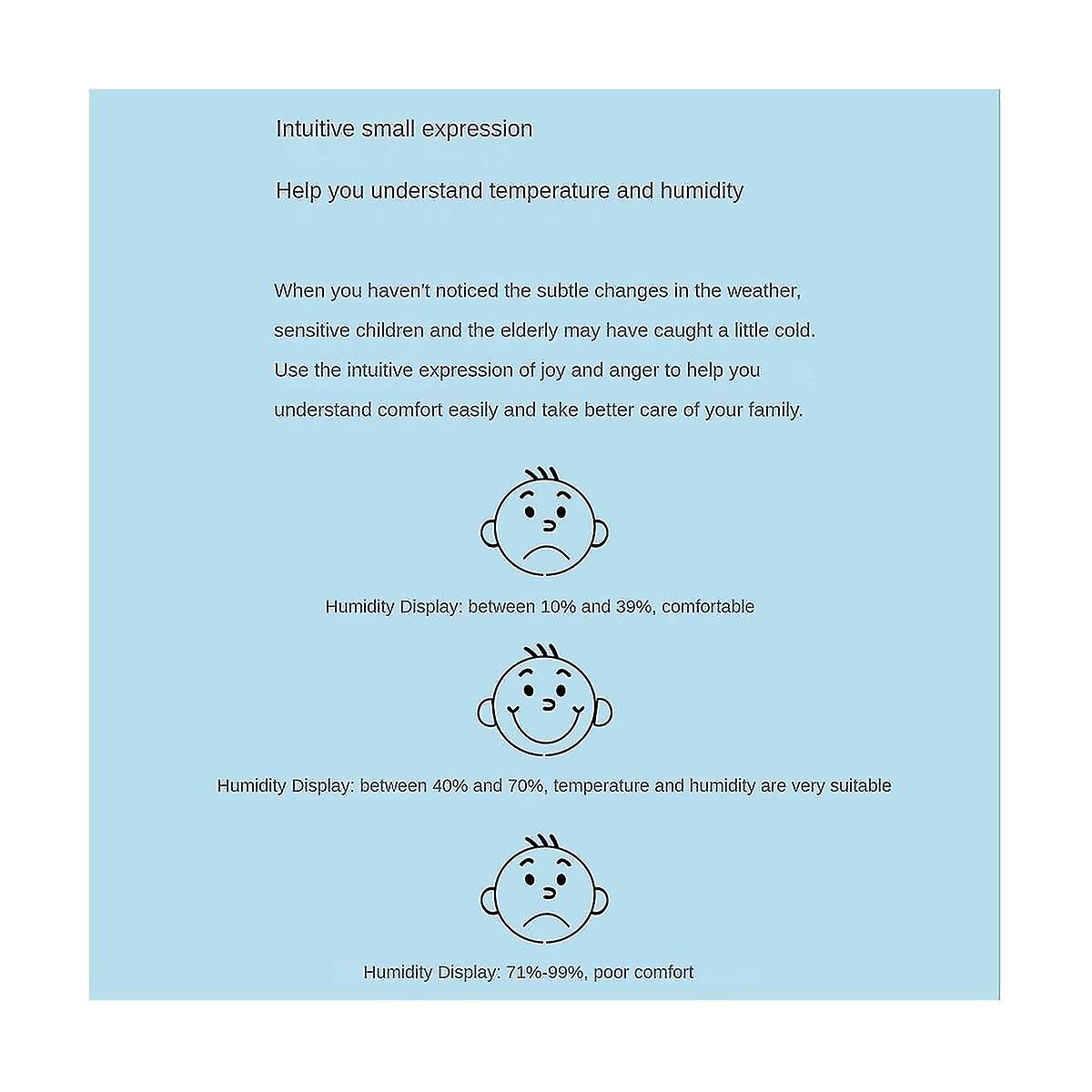 Intuitive small expression

Help you understand temperature and humidity

When you haven't noticed the subtle changes in the weather, sensitive children and the elderly may have caught a little cold. Use the intuitive expression of joy and anger to help you understand comfort easily and take better care of your family.

Humidity Display: between 10% and 39%, comfortable

Humidity Display: between 40% and 70%, temperature and humidity are very suitable

Humidity Display: 71%-99%, poor comfort